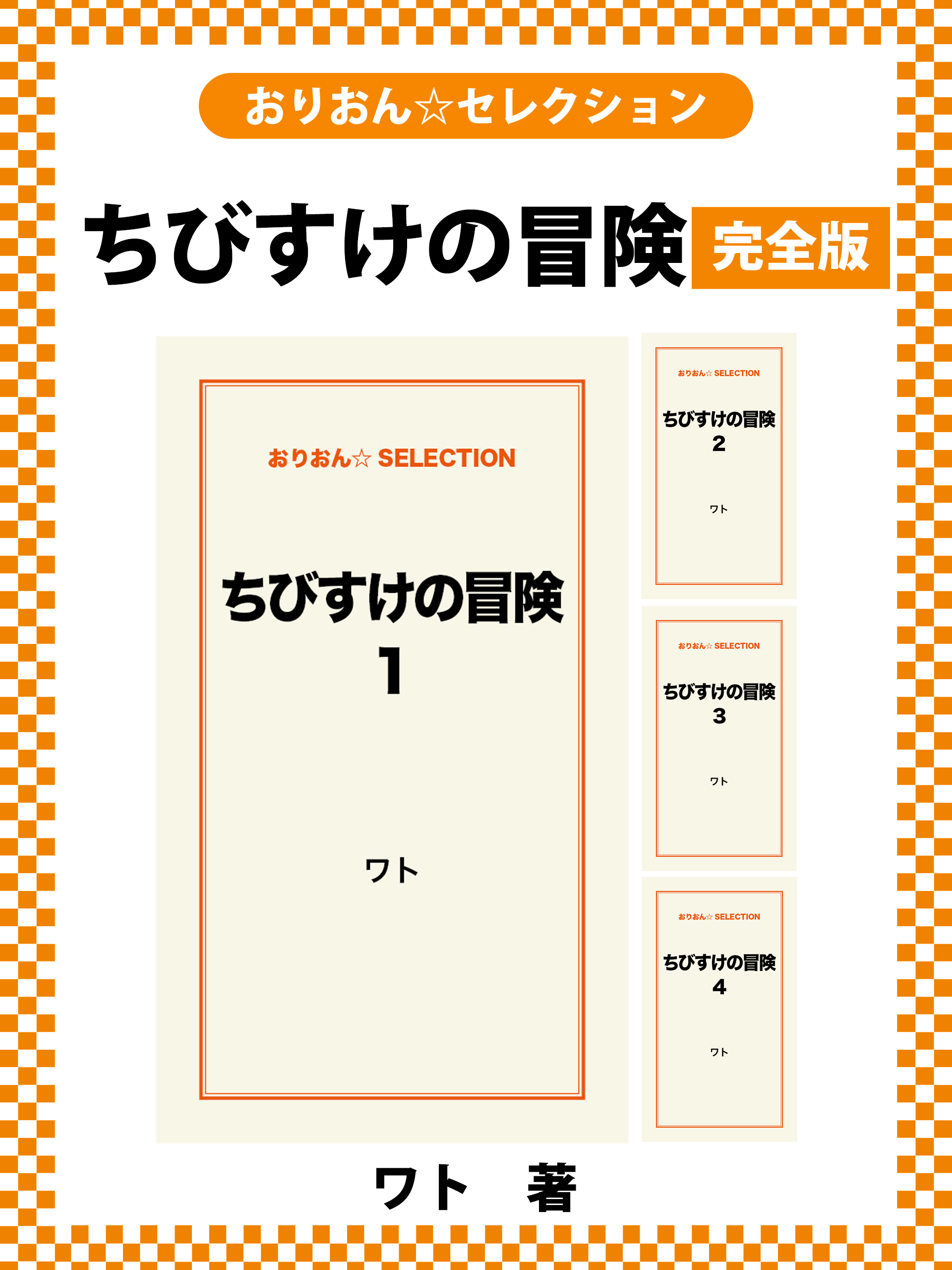 おりおん☆セレクション

ちびすけの冒険 完全版

おりおん☆ SELECTION

ちびすけの冒険
1

ワト

おりおん☆ SELECTION

ちびすけの冒険
2

ワト

おりおん☆ SELECTION

ちびすけの冒険
3

ワト

おりおん☆ SELECTION

ちびすけの冒険
4

ワト

ワト 著